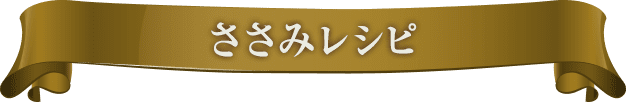 ささみレシピ